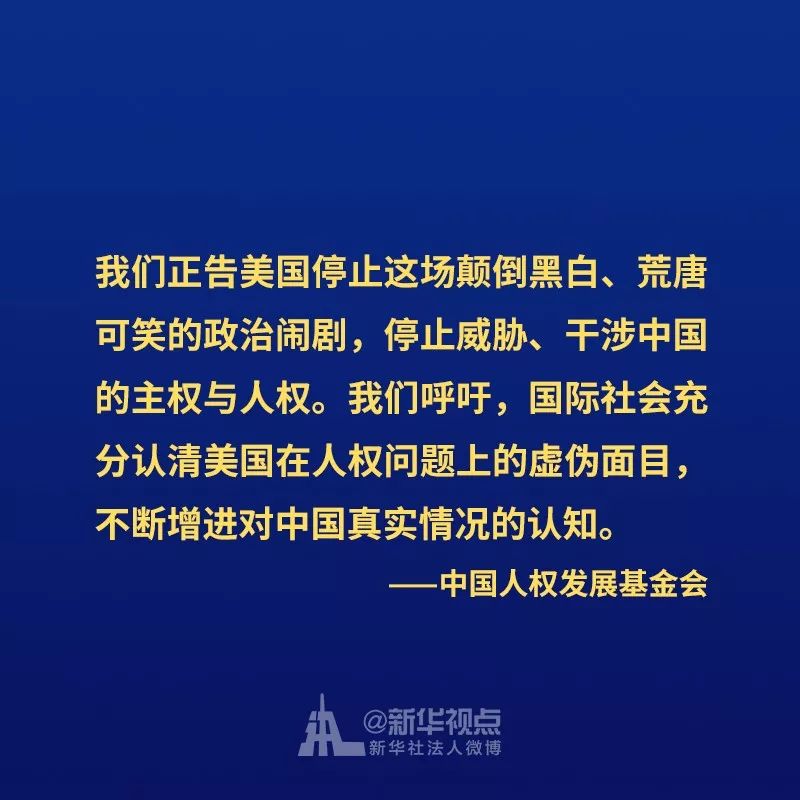 我们正告美国停止这场颠倒黑白、荒唐可笑的政治闹剧，停止威胁、干涉中国的主权与人权。我们呼吁，国际社会充分认清美国在人权问题上的虚伪面目，不断增进对中国真实情况的认知。

——中国人权发展基金会

@新华视点
新华社法人微博